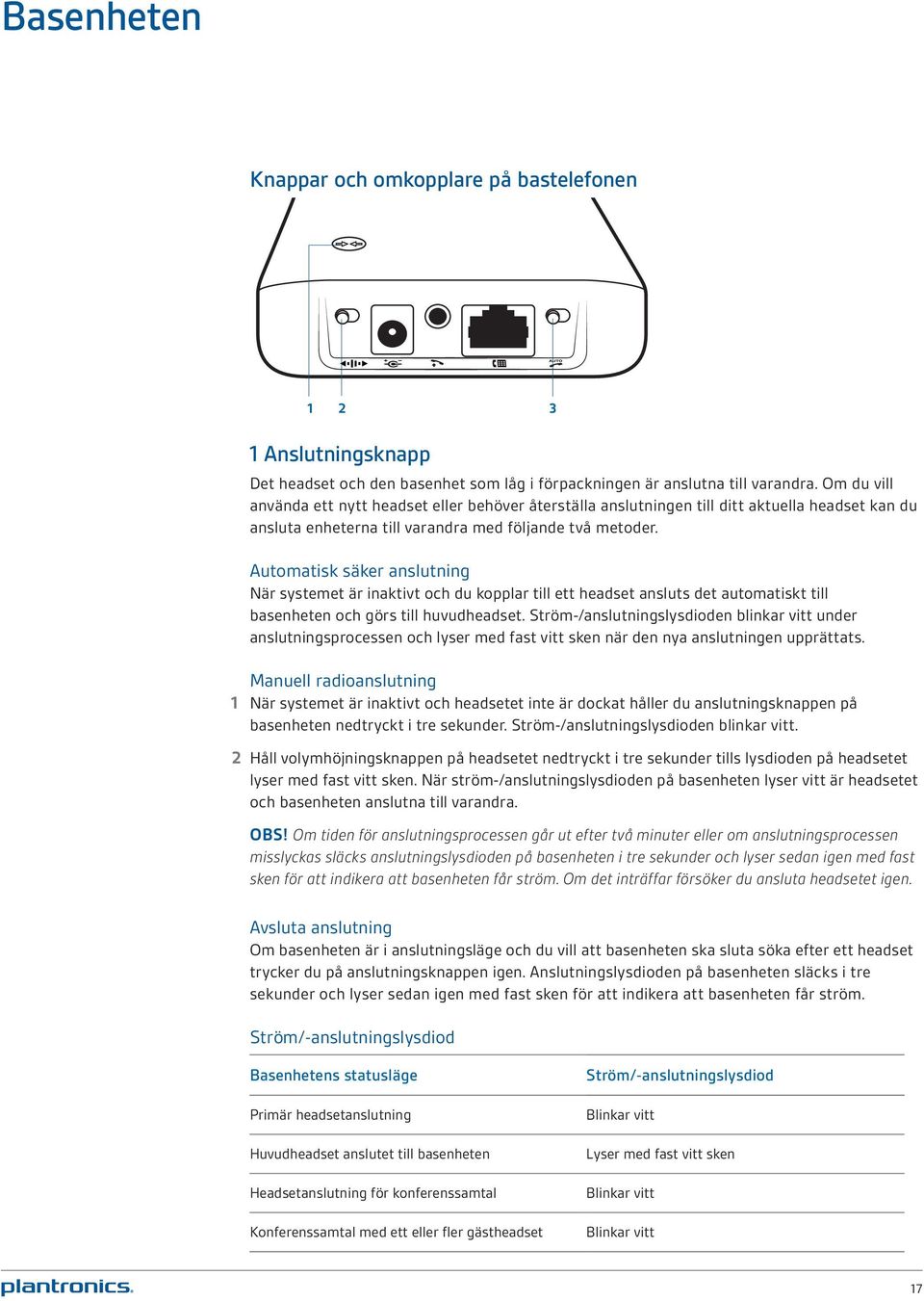 Basenheten

Knappar och omkopplare på bastelefonen

AUTO

1 2 3

1 Anslutningsknapp

Det headset och den basenhet som låg i förpackningen är anslutna till varandra. Om du vill använda ett nytt headset eller behöver återställa anslutningen till ditt aktuella headset kan du ansluta enheterna till varandra med följande två metoder.

Automatisk säker anslutning
När systemet är inaktivt och du kopplar till ett headset ansluts det automatiskt till basenheten och görs till huvudheadset. Ström-/anslutningslysdioden blinkar vitt under anslutningsprocessen och lyser med fast vitt sken när den nya anslutningen upprättats.

Manuell radioanslutning
1 När systemet är inaktivt och headsetet inte är dockat håller du anslutningsknappen på basenheten nedtryckt i tre sekunder. Ström-/anslutningslysdioden blinkar vitt.

2 Håll volymhöjningsknappen på headsetet nedtryckt i tre sekunder tills lysdioden på headsetet lyser med fast vitt sken. När ström-/anslutningslysdioden på basenheten lyser vitt är headsetet och basenheten anslutna till varandra.

OBS! Om tiden för anslutningsprocessen går ut efter två minuter eller om anslutningsprocessen misslyckas släcks anslutningslysdioden på basenheten i tre sekunder och lyser sedan igen med fast sken för att indikera att basenheten får ström. Om det inträffar försöker du ansluta headsetet igen.

Avsluta anslutning
Om basenheten är i anslutningsläge och du vill att basenheten ska sluta söka efter ett headset trycker du på anslutningsknappen igen. Anslutningslysdioden på basenheten släcks i tre sekunder och lyser sedan igen med fast sken för att indikera att basenheten får ström.

Ström/-anslutningslysdiod

| Basenhetens statusläge | Ström/-anslutningslysdiod |
|---|---|
| Primär headsetanslutning | Blinkar vitt |
| Huvudheadset anslutet till basenheten | Lyser med fast vitt sken |
| Headsetanslutning för konferenssamtal | Blinkar vitt |
| Konferenssamtal med ett eller fler gästheadset | Blinkar vitt |

plantronics.

17